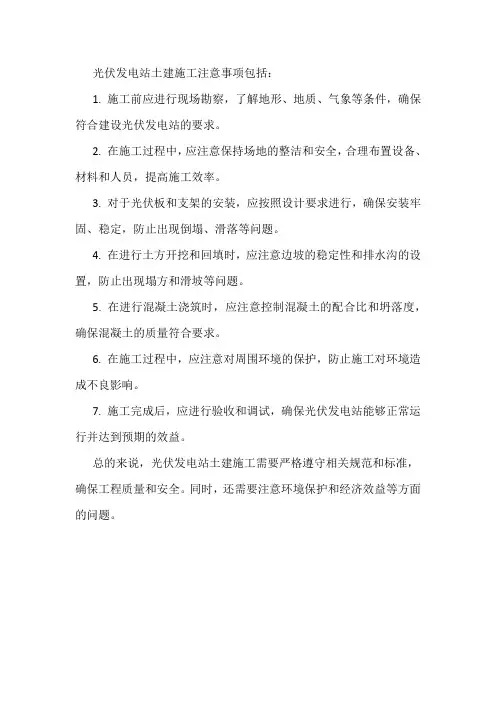 光伏发电站土建施工注意事项包括：

1. 施工前应进行现场勘察，了解地形、地质、气象等条件，确保符合建设光伏发电站的要求。

2. 在施工过程中，应注意保持场地的整洁和安全，合理布置设备、材料和人员，提高施工效率。

3. 对于光伏板和支架的安装，应按照设计要求进行，确保安装牢固、稳定，防止出现倒塌、滑落等问题。

4. 在进行土方开挖和回填时，应注意边坡的稳定性和排水沟的设置，防止出现塌方和滑坡等问题。

5. 在进行混凝土浇筑时，应注意控制混凝土的配合比和坍落度，确保混凝土的质量符合要求。

6. 在施工过程中，应注意对周围环境的保护，防止施工对环境造成不良影响。

7. 施工完成后，应进行验收和调试，确保光伏发电站能够正常运行并达到预期的效益。

总的来说，光伏发电站土建施工需要严格遵守相关规范和标准，确保工程质量和安全。同时，还需要注意环境保护和经济效益等方面的问题。